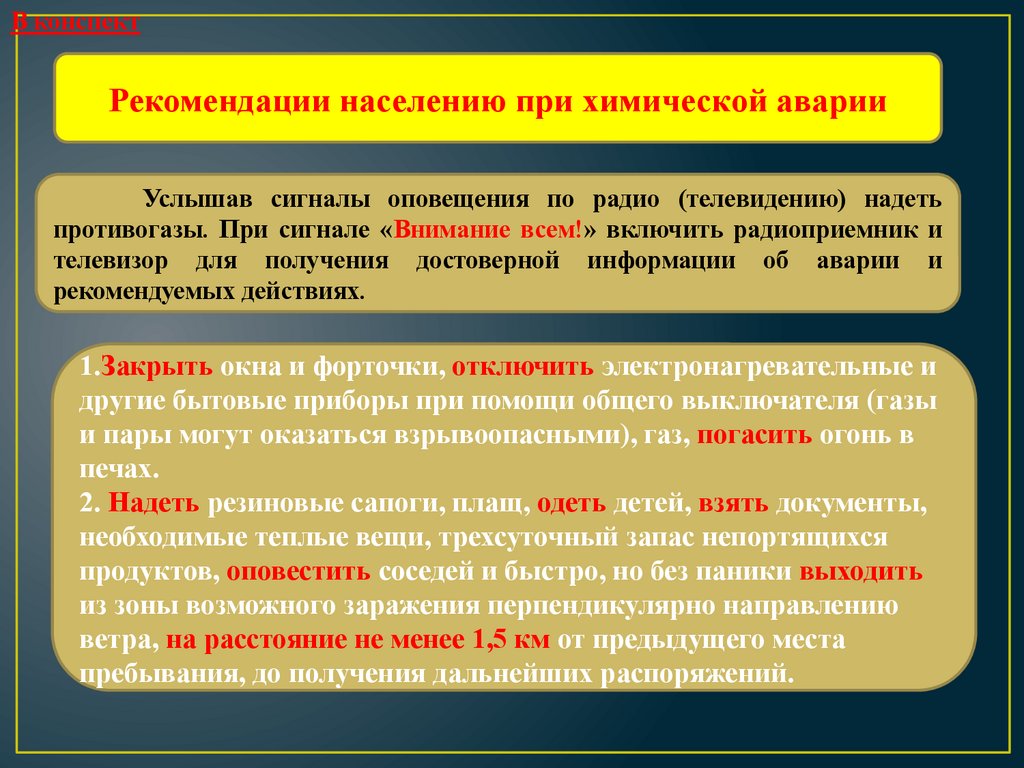 В конспект

Рекомендации населению при химической аварии

Услышав сигналы оповещения по радио (телевидению) надеть противогазы. При сигнале «Внимание всем!» включить радиоприемник и телевизор для получения достоверной информации об аварии и рекомендуемых действиях.

1.Закрыть окна и форточки, отключить электронагревательные и другие бытовые приборы при помощи общего выключателя (газы и пары могут оказаться взрывоопасными), газ, погасить огонь в печах.
2. Надеть резиновые сапоги, плащ, одеть детей, взять документы, необходимые теплые вещи, трехсуточный запас непортящихся продуктов, оповестить соседей и быстро, но без паники выходить из зоны возможного заражения перпендикулярно направлению ветра, на расстояние не менее 1,5 км от предыдущего места пребывания, до получения дальнейших распоряжений.